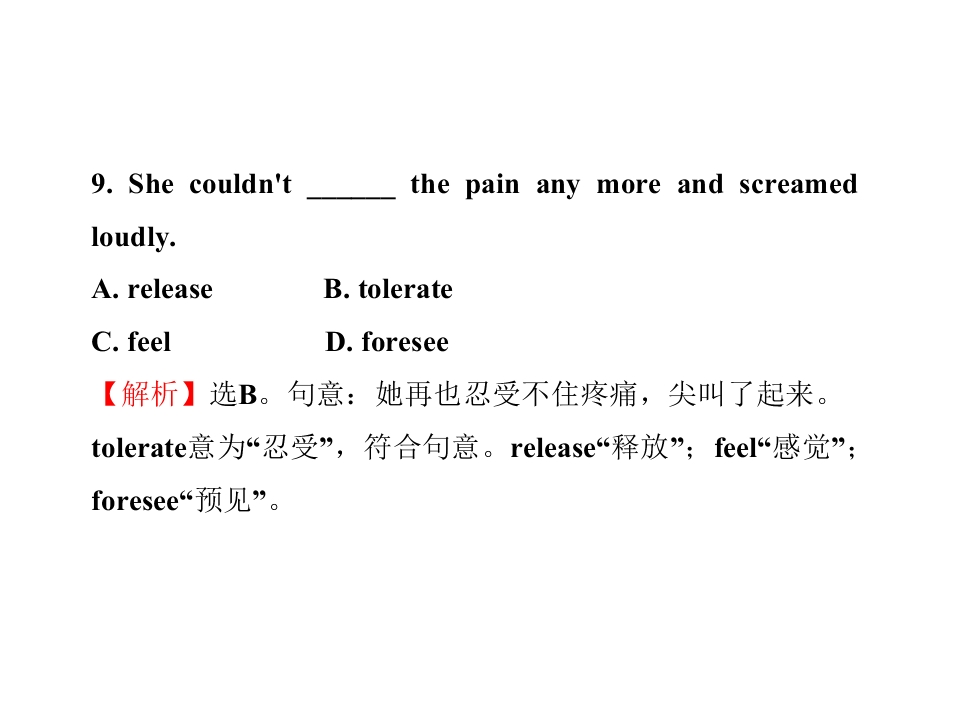 9. She couldn't ____ the pain any more and screamed loudly.

A. release B. tolerate

C. feel D. foresee

【解析】选B。句意：她再也忍受不住疼痛，尖叫了起来。tolerate意为“忍受”，符合句意。release“释放”；feel“感觉”；foresee“预见”。